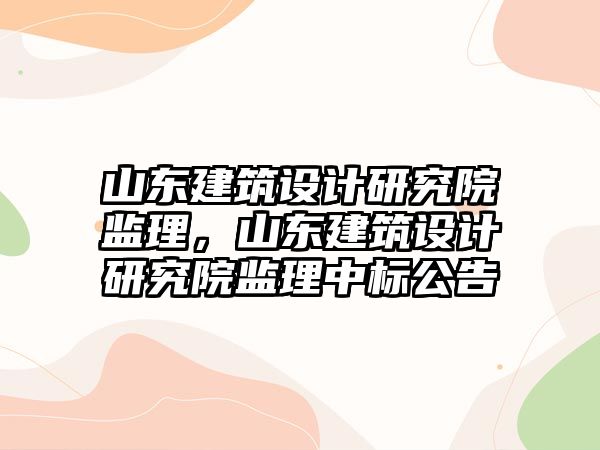 山东建筑设计研究院监理，山东建筑设计研究院监理中标公告